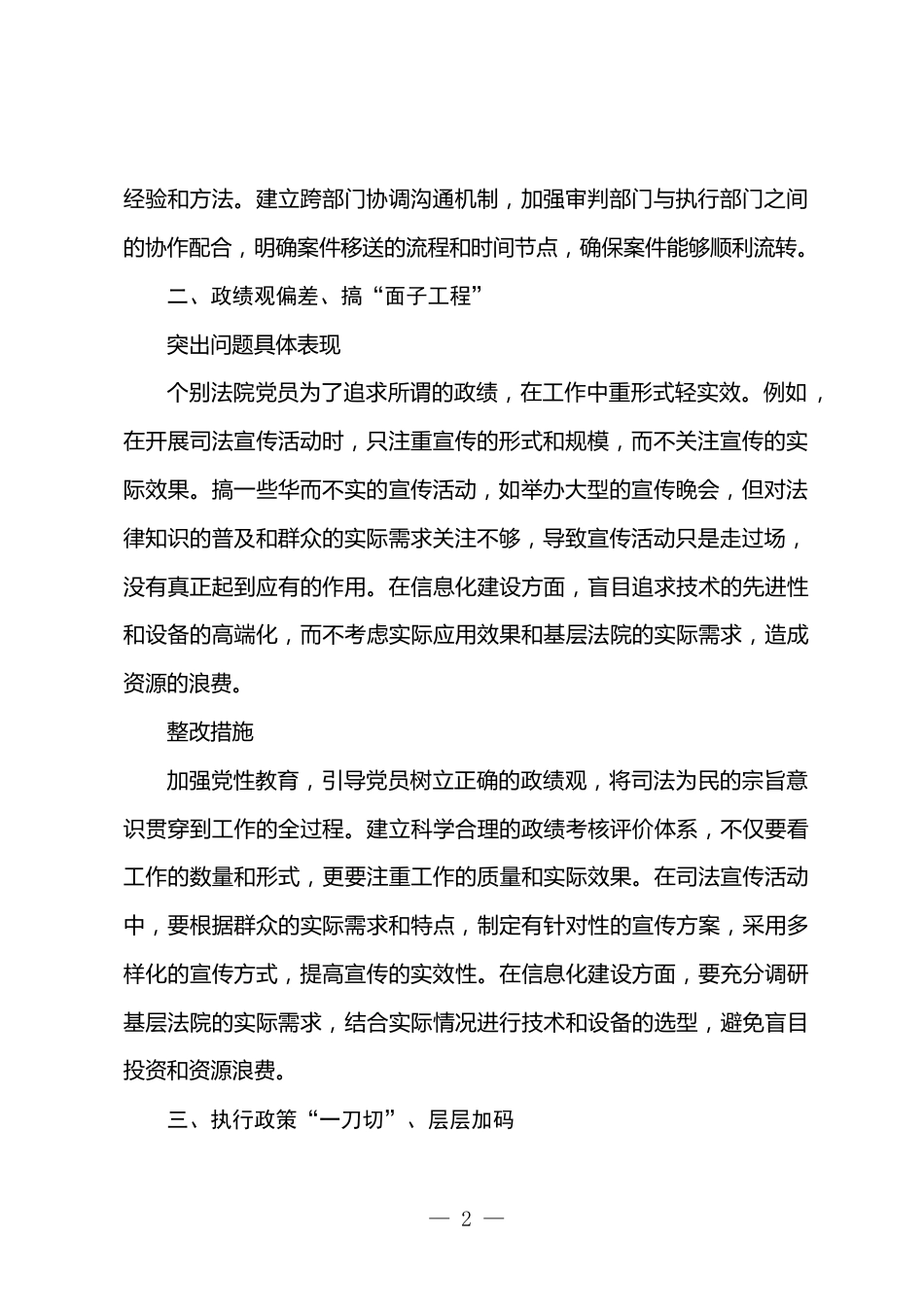 经验和方法。建立跨部门协调沟通机制，加强审判部门与执行部门之间的协作配合，明确案件移送的流程和时间节点，确保案件能够顺利流转。

二、政绩观偏差、搞“面子工程”

突出问题具体表现

个别法院党员为了追求所谓的政绩，在工作中重形式轻实效。例如，在开展司法宣传活动时，只注重宣传的形式和规模，而不关注宣传的实际效果。搞一些华而不实的宣传活动，如举办大型的宣传晚会，但对法律知识的普及和群众的实际需求关注不够，导致宣传活动只是走过场，没有真正起到应有的作用。在信息化建设方面，盲目追求技术的先进性和设备的高端化，而不考虑实际应用效果和基层法院的实际需求，造成资源的浪费。

整改措施

加强党性教育，引导党员树立正确的政绩观，将司法为民的宗旨意识贯穿到工作的全过程。建立科学合理的政绩考核评价体系，不仅要看工作的数量和形式，更要注重工作的质量和实际效果。在司法宣传活动中，要根据群众的实际需求和特点，制定有针对性的宣传方案，采用多样化的宣传方式，提高宣传的实效性。在信息化建设方面，要充分调研基层法院的实际需求，结合实际情况进行技术和设备的选型，避免盲目投资和资源浪费。

三、执行政策“一刀切”、层层加码

— 2 —